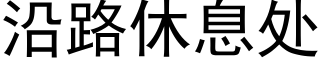 沿路休息处